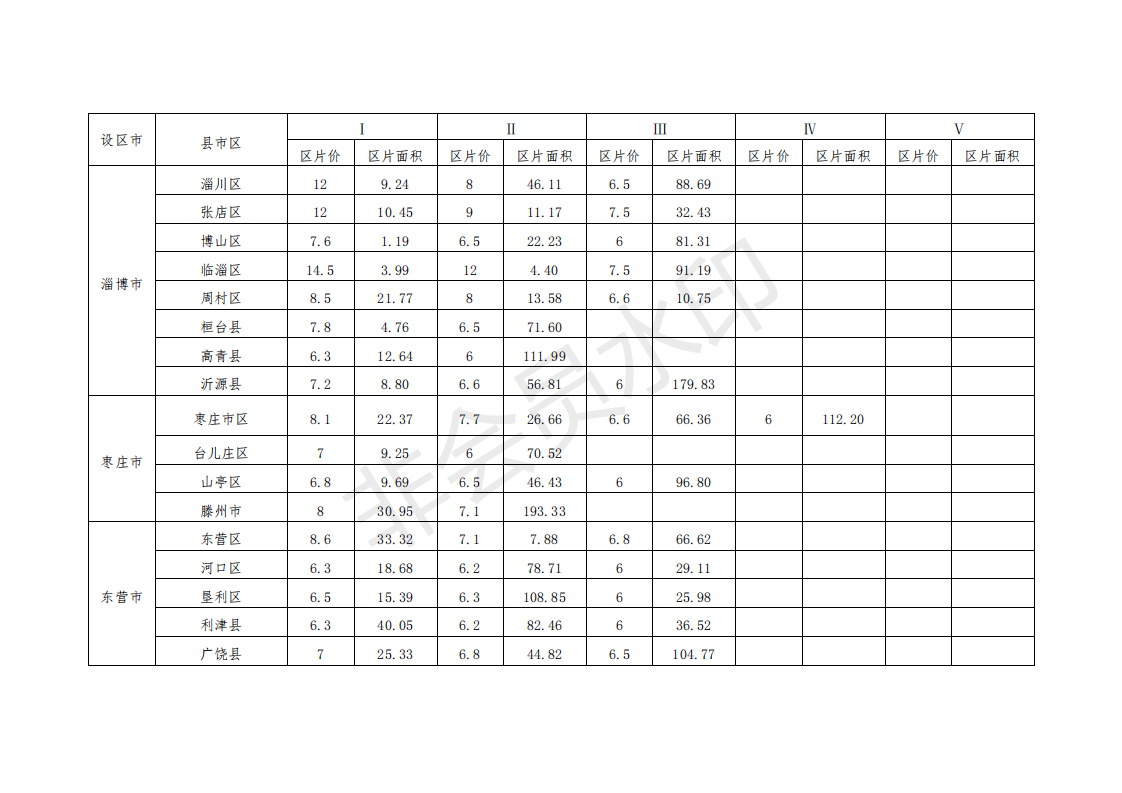 | 设区市 | 县市区 | I |  | II |  | III |  | IV |  | V |  |
|---|---|---|---|---|---|---|---|---|---|---|---|
|  |  | 区片价 | 区片面积 | 区片价 | 区片面积 | 区片价 | 区片面积 | 区片价 | 区片面积 | 区片价 | 区片面积 |
| 淄博市 | 淄川区 | 12 | 9.24 | 8 | 46.11 | 6.5 | 88.69 |  |  |  |  |
|  | 张店区 | 12 | 10.45 | 9 | 11.17 | 7.5 | 32.43 |  |  |  |  |
|  | 博山区 | 7.6 | 1.19 | 6.5 | 22.23 | 6 | 81.31 |  |  |  |  |
|  | 临淄区 | 14.5 | 3.99 | 12 | 4.40 | 7.5 | 91.19 |  |  |  |  |
|  | 周村区 | 8.5 | 21.77 | 8 | 13.58 | 6.6 | 10.75 |  |  |  |  |
|  | 桓台县 | 7.8 | 4.76 | 6.5 | 71.60 |  |  |  |  |  |  |
|  | 高青县 | 6.3 | 12.64 | 6 | 111.99 |  |  |  |  |  |  |
|  | 沂源县 | 7.2 | 8.80 | 6.6 | 56.81 | 6 | 179.83 |  |  |  |  |
| 枣庄市 | 枣庄市区 | 8.1 | 22.37 | 7.7 | 26.66 | 6.6 | 66.36 | 6 | 112.20 |  |  |
|  | 台儿庄区 | 7 | 9.25 | 6 | 70.52 |  |  |  |  |  |  |
|  | 山亭区 | 6.8 | 9.69 | 6.5 | 46.43 | 6 | 96.80 |  |  |  |  |
|  | 滕州市 | 8 | 30.95 | 7.1 | 193.33 |  |  |  |  |  |  |
| 东营市 | 东营区 | 8.6 | 33.32 | 7.1 | 7.88 | 6.8 | 66.62 |  |  |  |  |
|  | 河口区 | 6.3 | 18.68 | 6.2 | 78.71 | 6 | 29.11 |  |  |  |  |
|  | 垦利区 | 6.5 | 15.39 | 6.3 | 108.85 | 6 | 25.98 |  |  |  |  |
|  | 利津县 | 6.3 | 40.05 | 6.2 | 82.46 | 6 | 36.52 |  |  |  |  |
|  | 广饶县 | 7 | 25.33 | 6.8 | 44.82 | 6.5 | 104.77 |  |  |  |  |

非会员水印